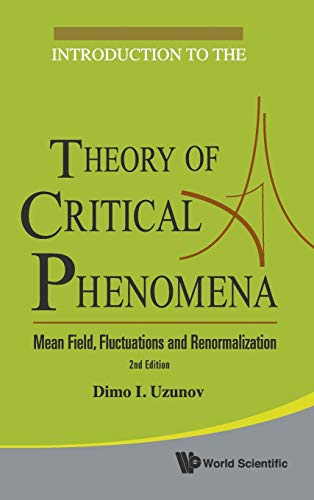 INTRODUCTION TO THE

THEORY OF CRITICAL PHENOMENA

Mean Field, Fluctuations and Renormalization

2nd Edition

Dimo I. Uzunov

World Scientific